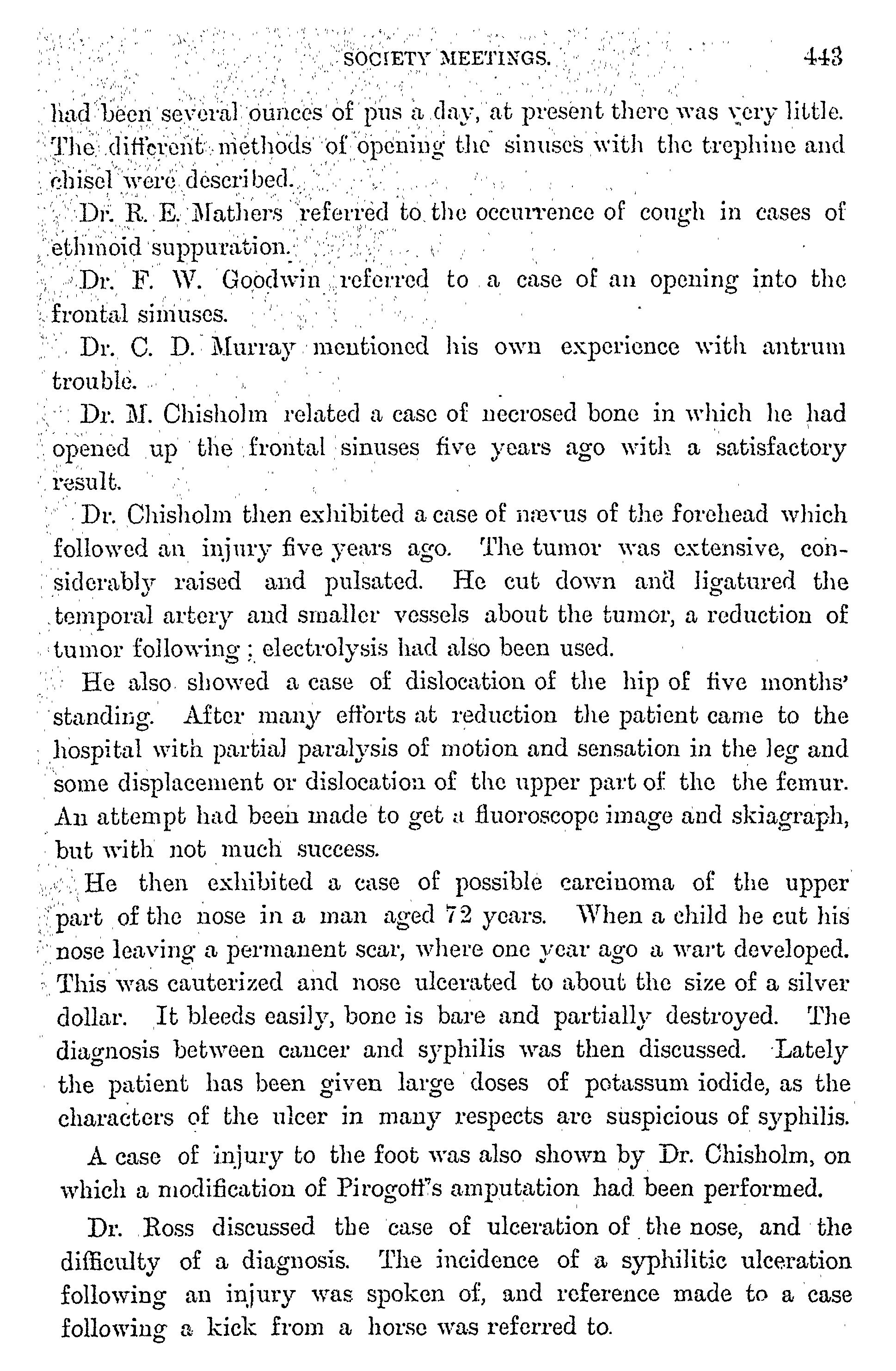 SOCIETY MEETINGS. 443

had been several ounces of pus a day, at present there was very little. The different methods of opening the sinuses with the trephine and chisel were described.

Dr. R. E. Mathers referred to the occurrence of cough in cases of ethmoid suppuration.

Dr. F. W. Goodwin referred to a case of an opening into the frontal sinuses.

Dr. C. D. Murray mentioned his own experience with antrum trouble.

Dr. M. Chisholm related a case of necrosed bone in which he had opened up the frontal sinuses five years ago with a satisfactory result.

Dr. Chisholm then exhibited a case of nævus of the forehead which followed an injury five years ago. The tumor was extensive, considerably raised and pulsated. He cut down and ligatured the temporal artery and smaller vessels about the tumor, a reduction of tumor following; electrolysis had also been used.

He also showed a case of dislocation of the hip of five months' standing. After many efforts at reduction the patient came to the hospital with partial paralysis of motion and sensation in the leg and some displacement or dislocation of the upper part of the the femur. An attempt had been made to get a fluoroscope image and skiagraph, but with not much success.

He then exhibited a case of possible carcinoma of the upper part of the nose in a man aged 72 years. When a child he cut his nose leaving a permanent scar, where one year ago a wart developed. This was cauterized and nose ulcerated to about the size of a silver dollar. It bleeds easily, bone is bare and partially destroyed. The diagnosis between cancer and syphilis was then discussed. Lately the patient has been given large doses of potassum iodide, as the characters of the ulcer in many respects are suspicious of syphilis.

A case of injury to the foot was also shown by Dr. Chisholm, on which a modification of Pirogoff's amputation had been performed.

Dr. Ross discussed the case of ulceration of the nose, and the difficulty of a diagnosis. The incidence of a syphilitic ulceration following an injury was spoken of, and reference made to a case following a kick from a horse was referred to.